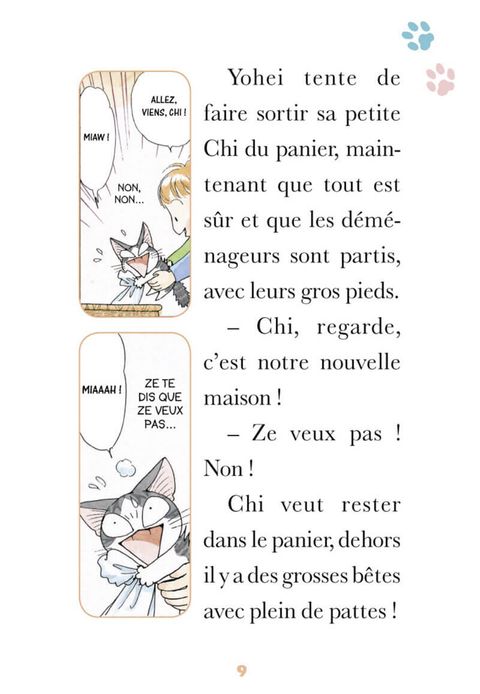 ALLEZ, VIENS, CHI !

MIAW !

NON, NON...

MIAAAH !

ZE TE DIS QUE ZE VEUX PAS...

Yohei tente de faire sortir sa petite Chi du panier, maintenant que tout est sûr et que les déménageurs sont partis, avec leurs gros pieds.

– Chi, regarde, c'est notre nouvelle maison !

– Ze veux pas ! Non !

Chi veut rester dans le panier, dehors il y a des grosses bêtes avec plein de pattes !

9